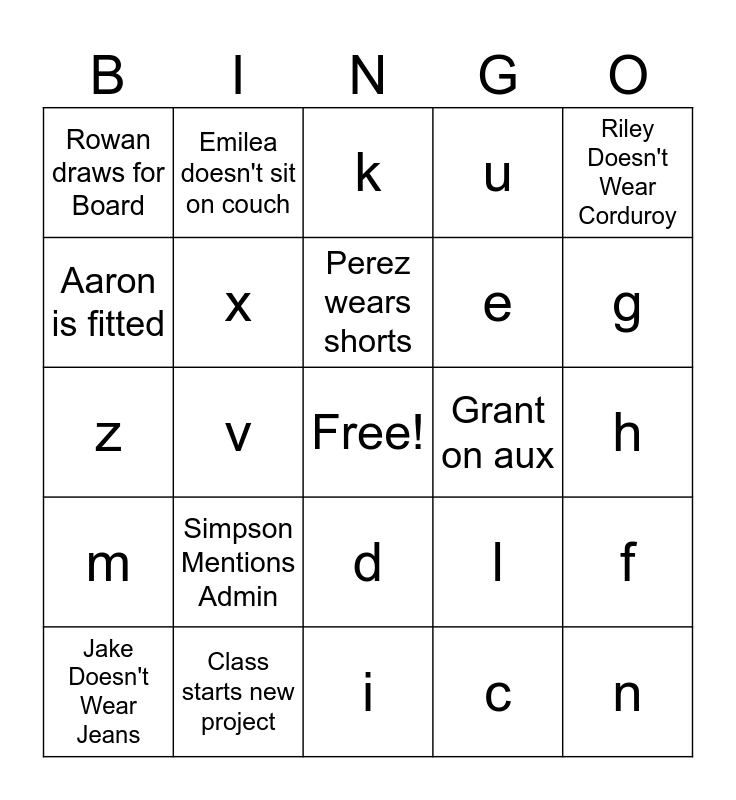 | B | I | N | G | O |
|---|---|---|---|---|
| Rowan draws for Board | Emilea doesn't sit on couch | k | u | Riley Doesn't Wear Corduroy |
| Aaron is fitted | x | Perez wears shorts | e | g |
| z | v | Free! | Grant on aux | h |
| m | Simpson Mentions Admin | d | l | f |
| Jake Doesn't Wear Jeans | Class starts new project | i | c | n |